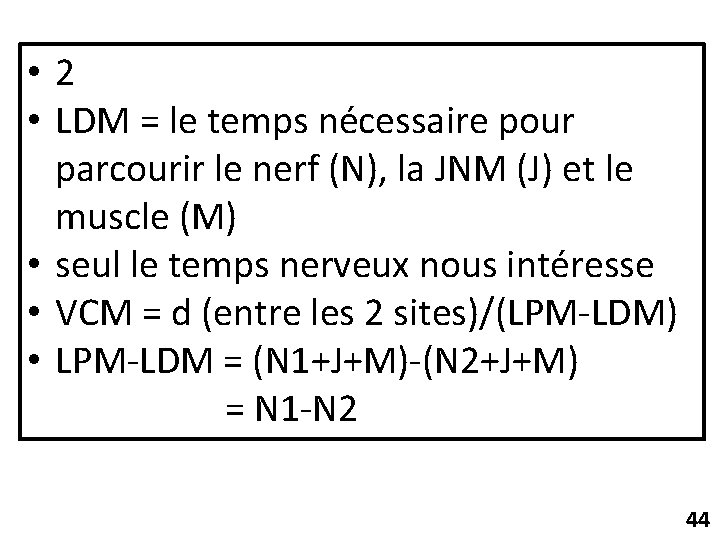 • 2
• LDM = le temps nécessaire pour parcourir le nerf (N), la JNM (J) et le muscle (M)
• seul le temps nerveux nous intéresse
• VCM = d (entre les 2 sites)/(LPM-LDM)
• LPM-LDM = (N1+J+M)-(N2+J+M)
= N1-N2

44